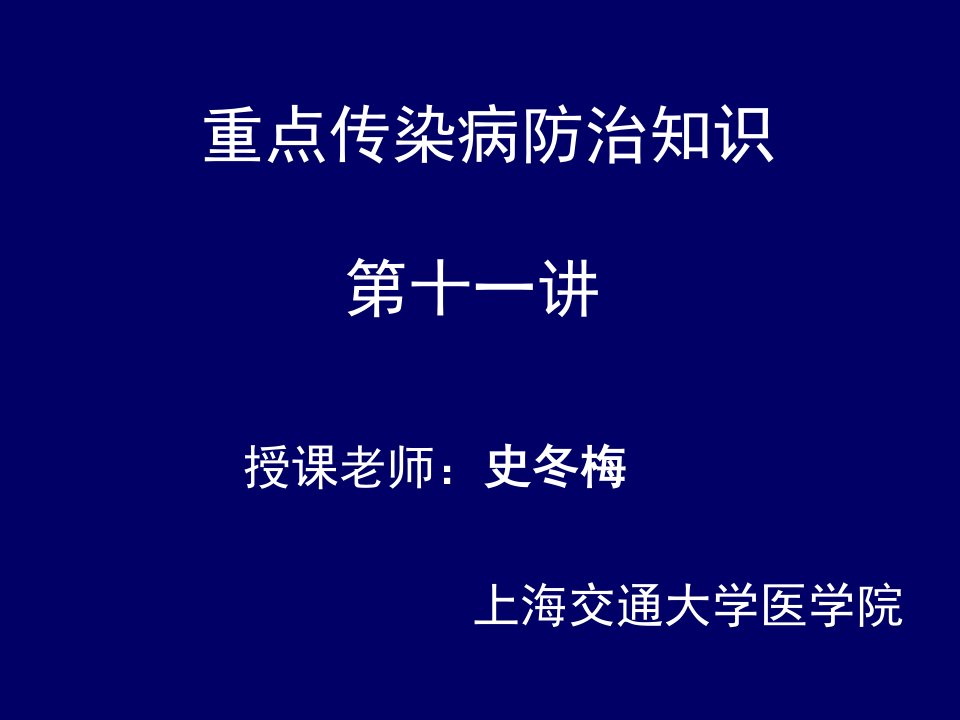 重点传染病防治知识

第十一讲

授课老师：史冬梅

上海交通大学医学院